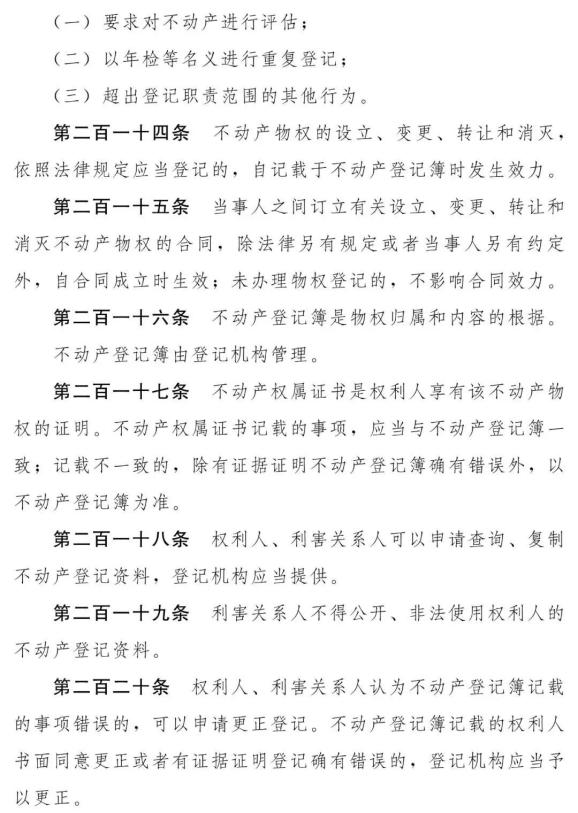 （一）要求对不动产进行评估；

（二）以年检等名义进行重复登记；

（三）超出登记职责范围的其他行为。

第二百一十四条　不动产物权的设立、变更、转让和消灭，依照法律规定应当登记的，自记载于不动产登记簿时发生效力。

第二百一十五条　当事人之间订立有关设立、变更、转让和消灭不动产物权的合同，除法律另有规定或者当事人另有约定外，自合同成立时生效；未办理物权登记的，不影响合同效力。

第二百一十六条　不动产登记簿是物权归属和内容的根据。

不动产登记簿由登记机构管理。

第二百一十七条　不动产权属证书是权利人享有该不动产物权的证明。不动产权属证书记载的事项，应当与不动产登记簿一致；记载不一致的，除有证据证明不动产登记簿确有错误外，以不动产登记簿为准。

第二百一十八条　权利人、利害关系人可以申请查询、复制不动产登记资料，登记机构应当提供。

第二百一十九条　利害关系人不得公开、非法使用权利人的不动产登记资料。

第二百二十条　权利人、利害关系人认为不动产登记簿记载的事项错误的，可以申请更正登记。不动产登记簿记载的权利人书面同意更正或者有证据证明登记确有错误的，登记机构应当予以更正。